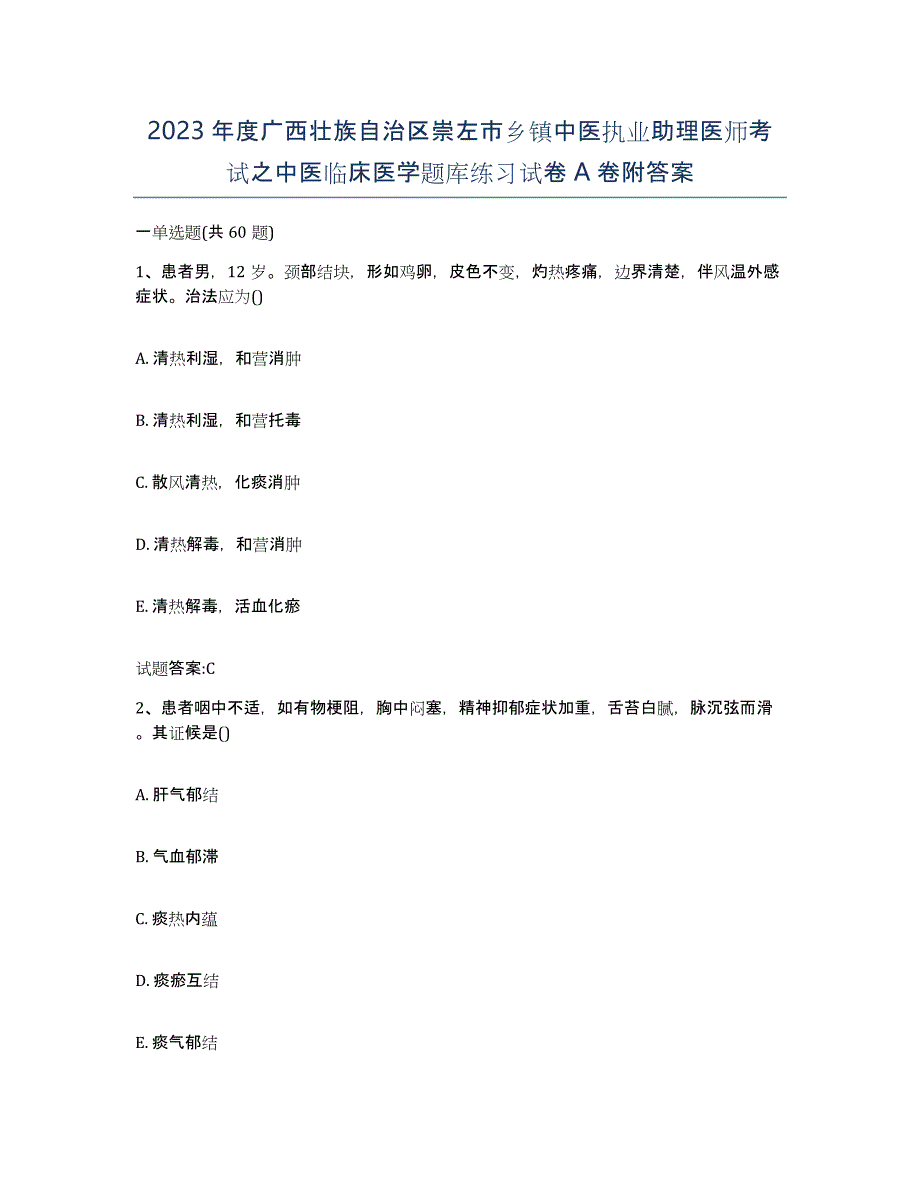 2023年度广西壮族自治区崇左市乡镇中医执业助理医师考试之中医临床医学题库练习试卷A卷附答案

一单选题(共60题)

1、患者男，12岁。颈部结块，形如鸡卵，皮色不变，灼热疼痛，边界清楚，伴风温外感症状。治法应为()

A. 清热利湿，和营消肿

B. 清热利湿，和营托毒

C. 散风清热，化痰消肿

D. 清热解毒，和营消肿

E. 清热解毒，活血化瘀

试题答案:C

2、患者咽中不适，如有物梗阻，胸中闷塞，精神抑郁症状加重，舌苔白腻，脉沉弦而滑。其证候是()

A. 肝气郁结

B. 气血郁滞

C. 痰热内蕴

D. 痰瘀互结

E. 痰气郁结